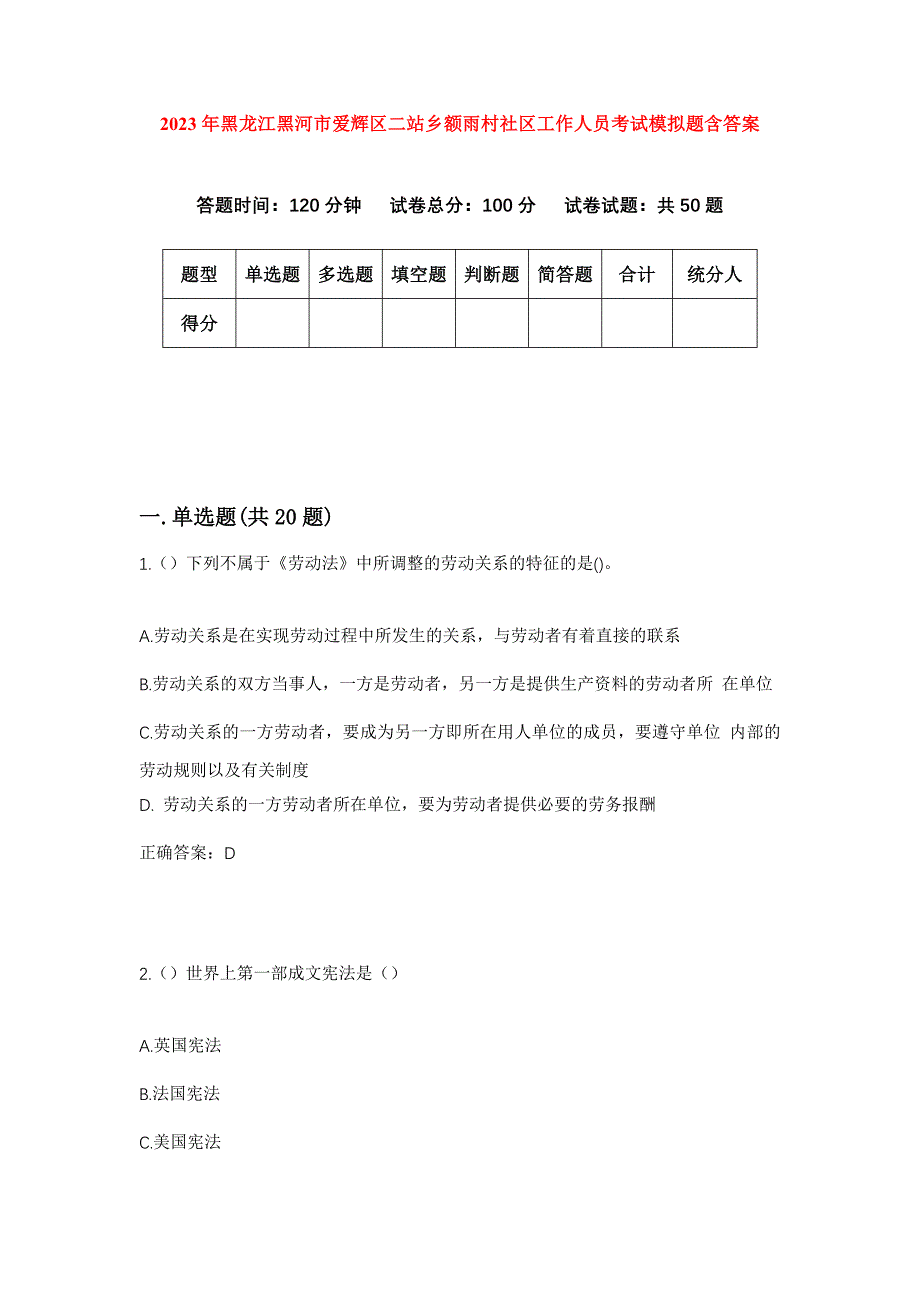 2023年黑龙江黑河市爱辉区二站乡额雨村社区工作人员考试模拟题含答案

答题时间：120分钟　试卷总分：100分　试卷试题：共50题

| 题型 | 单选题 | 多选题 | 填空题 | 判断题 | 简答题 | 合计 | 统分人 |
|---|---|---|---|---|---|---|---|
| 得分 | | | | | | | |

一.单选题(共20题)

1.（）下列不属于《劳动法》中所调整的劳动关系的特征的是()。

A.劳动关系是在实现劳动过程中所发生的关系，与劳动者有着直接的联系

B.劳动关系的双方当事人，一方是劳动者，另一方是提供生产资料的劳动者所 在单位

C.劳动关系的一方劳动者，要成为另一方即所在用人单位的成员，要遵守单位 内部的劳动规则以及有关制度

D. 劳动关系的一方劳动者所在单位，要为劳动者提供必要的劳务报酬

正确答案：D

2.（）世界上第一部成文宪法是（）

A.英国宪法

B.法国宪法

C.美国宪法